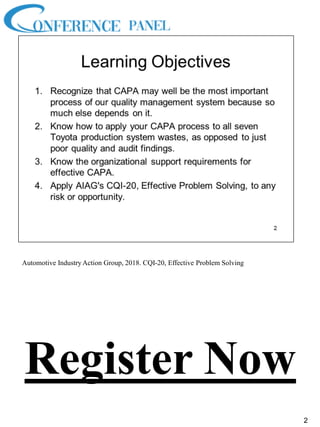 CONFERENCE PANEL

Learning Objectives

1. Recognize that CAPA may well be the most important process of our quality management system because so much else depends on it.
2. Know how to apply your CAPA process to all seven Toyota production system wastes, as opposed to just poor quality and audit findings.
3. Know the organizational support requirements for effective CAPA.
4. Apply AIAG's CQI-20, Effective Problem Solving, to any risk or opportunity.

2

Automotive Industry Action Group, 2018. CQI-20, Effective Problem Solving

Register Now

2